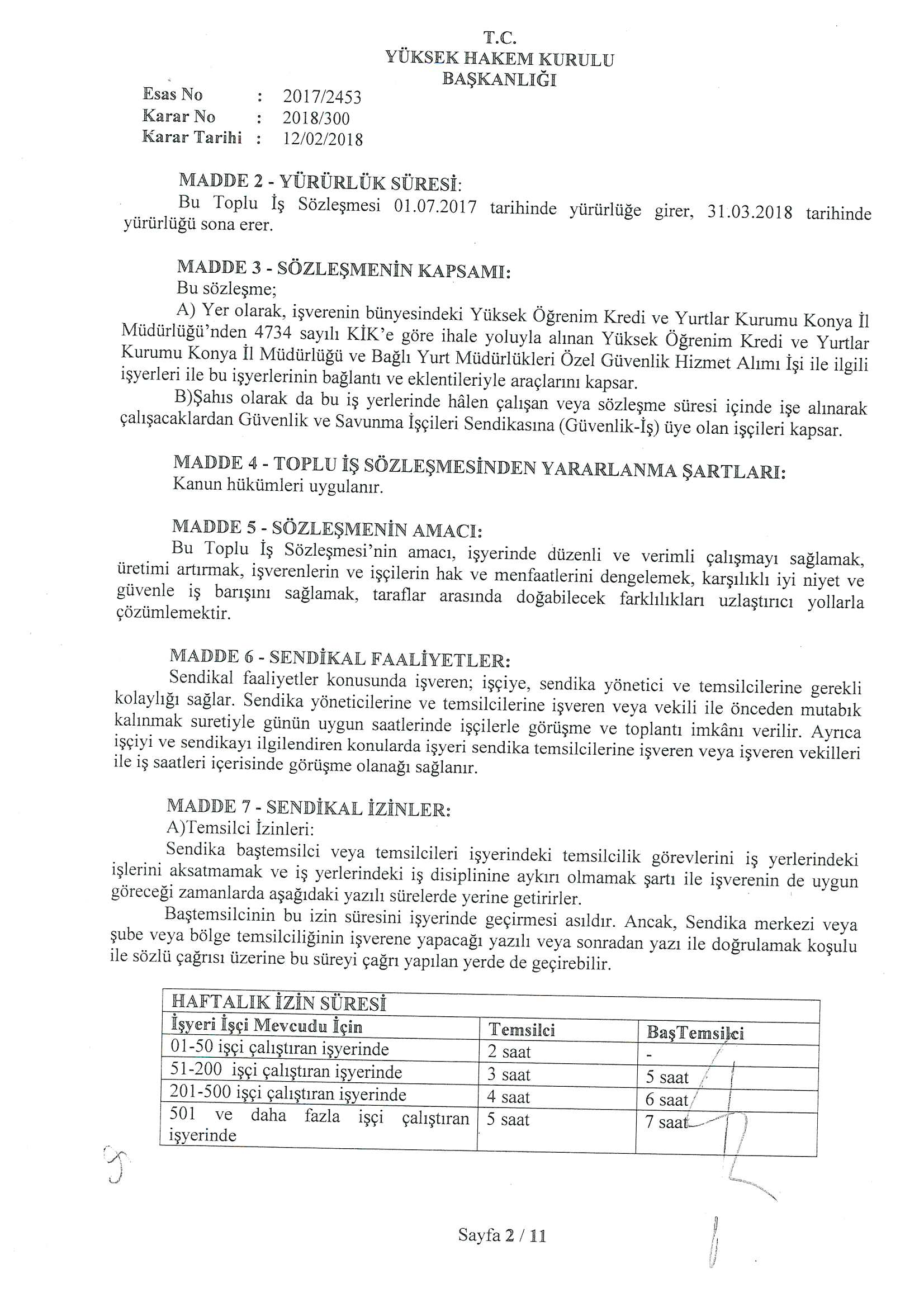 T.C.
YÜKSEK HAKEM KURULU
BAŞKANLIĞI

Esas No : 2017/2453
Karar No : 2018/300
Karar Tarihi : 12/02/2018

MADDE 2 - YÜRÜRLÜK SÜRESİ:
Bu Toplu İş Sözleşmesi 01.07.2017 tarihinde yürürlüğe girer, 31.03.2018 tarihinde yürürlüğü sona erer.

MADDE 3 - SÖZLEŞMENİN KAPSAMI:
Bu sözleşme;
A) Yer olarak, işverenin bünyesindeki Yüksek Öğrenim Kredi ve Yurtlar Kurumu Konya İl Müdürlüğü'nden 4734 sayılı KİK'e göre ihale yoluyla alınan Yüksek Öğrenim Kredi ve Yurtlar Kurumu Konya İl Müdürlüğü ve Bağlı Yurt Müdürlükleri Özel Güvenlik Hizmet Alımı İşi ile ilgili işyerleri ile bu işyerlerinin bağlantı ve eklentileriyle araçlarını kapsar.
B)Şahıs olarak da bu iş yerlerinde hâlen çalışan veya sözleşme süresi içinde işe alınarak çalışacaklardan Güvenlik ve Savunma İşçileri Sendikasına (Güvenlik-İş) üye olan işçileri kapsar.

MADDE 4 - TOPLU İŞ SÖZLEŞMESİNDEN YARARLANMA ŞARTLARI:
Kanun hükümleri uygulanır.

MADDE 5 - SÖZLEŞMENİN AMACI:
Bu Toplu İş Sözleşmesi'nin amacı, işyerinde düzenli ve verimli çalışmayı sağlamak, üretimi artırmak, işverenlerin ve işçilerin hak ve menfaatlerini dengelemek, karşılıklı iyi niyet ve güvenle iş barışını sağlamak, taraflar arasında doğabilecek farklılıkları uzlaştırıcı yollarla çözümlemektir.

MADDE 6 - SENDİKAL FAALİYETLER:
Sendikal faaliyetler konusunda işveren; işçiye, sendika yönetici ve temsilcilerine gerekli kolaylığı sağlar. Sendika yöneticilerine ve temsilcilerine işveren veya vekili ile önceden mutabık kalınmak suretiyle günün uygun saatlerinde işçilerle görüşme ve toplantı imkânı verilir. Ayrıca işçiyi ve sendikayı ilgilendiren konularda işyeri sendika temsilcilerine işveren veya işveren vekilleri ile iş saatleri içerisinde görüşme olanağı sağlanır.

MADDE 7 - SENDİKAL İZİNLER:
A)Temsilci İzinleri:
Sendika baştemsilci veya temsilcileri işyerindeki temsilcilik görevlerini iş yerlerindeki işlerini aksatmamak ve iş yerlerindeki iş disiplinine aykırı olmamak şartı ile işverenin de uygun göreceği zamanlarda aşağıdaki yazılı sürelerde yerine getirirler.
Baştemsilcinin bu izin süresini işyerinde geçirmesi asıldır. Ancak, Sendika merkezi veya şube veya bölge temsilciliğinin işverene yapacağı yazılı veya sonradan yazı ile doğrulamak koşulu ile sözlü çağrısı üzerine bu süreyi çağrı yapılan yerde de geçirebilir.

| HAFTALIK İZİN SÜRESİ | | |
|---|---|---|
| İşyeri İşçi Mevcudu İçin | Temsilci | BaşTemsilci |
| 01-50 işçi çalıştıran işyerinde | 2 saat | - |
| 51-200 işçi çalıştıran işyerinde | 3 saat | 5 saat |
| 201-500 işçi çalıştıran işyerinde | 4 saat | 6 saat |
| 501 ve daha fazla işçi çalıştıran işyerinde | 5 saat | 7 saat |

Sayfa 2 / 11